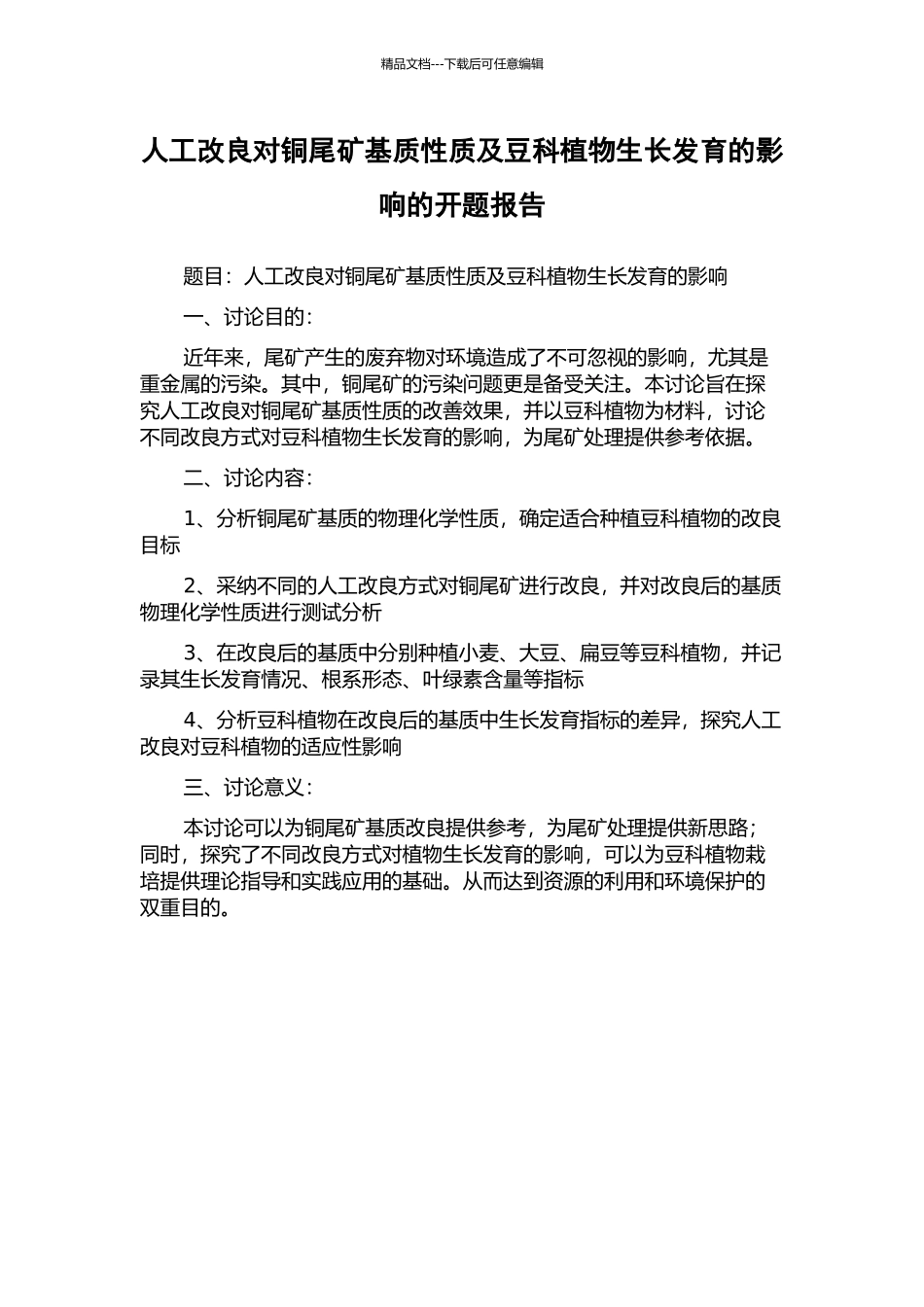 精品文档---下载后可任意编辑

人工改良对铜尾矿基质性质及豆科植物生长发育的影响的开题报告

题目：人工改良对铜尾矿基质性质及豆科植物生长发育的影响

一、讨论目的：

近年来，尾矿产生的废弃物对环境造成了不可忽视的影响，尤其是重金属的污染。其中，铜尾矿的污染问题更是备受关注。本讨论旨在探究人工改良对铜尾矿基质性质的改善效果，并以豆科植物为材料，讨论不同改良方式对豆科植物生长发育的影响，为尾矿处理提供参考依据。

二、讨论内容：

1、分析铜尾矿基质的物理化学性质，确定适合种植豆科植物的改良目标

2、采纳不同的人工改良方式对铜尾矿进行改良，并对改良后的基质物理化学性质进行测试分析

3、在改良后的基质中分别种植小麦、大豆、扁豆等豆科植物，并记录其生长发育情况、根系形态、叶绿素含量等指标

4、分析豆科植物在改良后的基质中生长发育指标的差异，探究人工改良对豆科植物的适应性影响

三、讨论意义：

本讨论可以为铜尾矿基质改良提供参考，为尾矿处理提供新思路；同时，探究了不同改良方式对植物生长发育的影响，可以为豆科植物栽培提供理论指导和实践应用的基础。从而达到资源的利用和环境保护的双重目的。